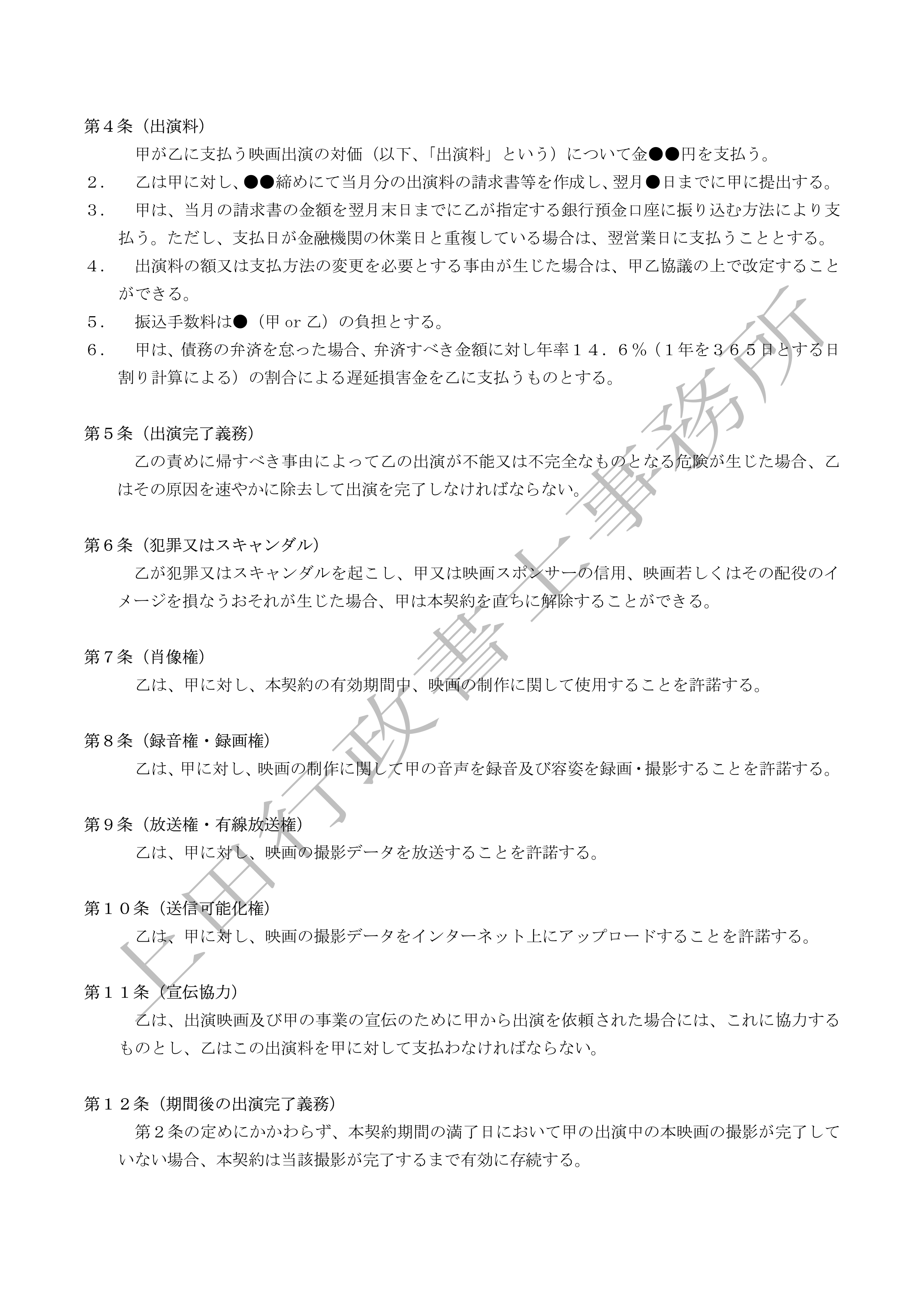 第４条（出演料）

甲が乙に支払う映画出演の対価（以下、「出演料」という）について金●●円を支払う。

２．　乙は甲に対し、●●締めにて当月分の出演料の請求書等を作成し、翌月●日までに甲に提出する。

３．　甲は、当月の請求書の金額を翌月末日までに乙が指定する銀行預金口座に振り込む方法により支払う。ただし、支払日が金融機関の休業日と重複している場合は、翌営業日に支払うこととする。

４．　出演料の額又は支払方法の変更を必要とする事由が生じた場合は、甲乙協議の上で改定することができる。

５．　振込手数料は●（甲 or 乙）の負担とする。

６．　甲は、債務の弁済を怠った場合、弁済すべき金額に対し年率１４．６％（１年を３６５日とする日割り計算による）の割合による遅延損害金を乙に支払うものとする。

第５条（出演完了義務）

乙の責めに帰すべき事由によって乙の出演が不能又は不完全なものとなる危険が生じた場合、乙はその原因を速やかに除去して出演を完了しなければならない。

第６条（犯罪又はスキャンダル）

乙が犯罪又はスキャンダルを起こし、甲又は映画スポンサーの信用、映画若しくはその配役のイメージを損なうおそれが生じた場合、甲は本契約を直ちに解除することができる。

第７条（肖像権）

乙は、甲に対し、本契約の有効期間中、映画の制作に関して使用することを許諾する。

第８条（録音権・録画権）

乙は、甲に対し、映画の制作に関して甲の音声を録音及び容姿を録画・撮影することを許諾する。

第９条（放送権・有線放送権）

乙は、甲に対し、映画の撮影データを放送することを許諾する。

第１０条（送信可能化権）

乙は、甲に対し、映画の撮影データをインターネット上にアップロードすることを許諾する。

第１１条（宣伝協力）

乙は、出演映画及び甲の事業の宣伝のために甲から出演を依頼された場合には、これに協力するものとし、乙はこの出演料を甲に対して支払わなければならない。

第１２条（期間後の出演完了義務）

第２条の定めにかかわらず、本契約期間の満了日において甲の出演中の本映画の撮影が完了していない場合、本契約は当該撮影が完了するまで有効に存続する。

上田行政書士事務所